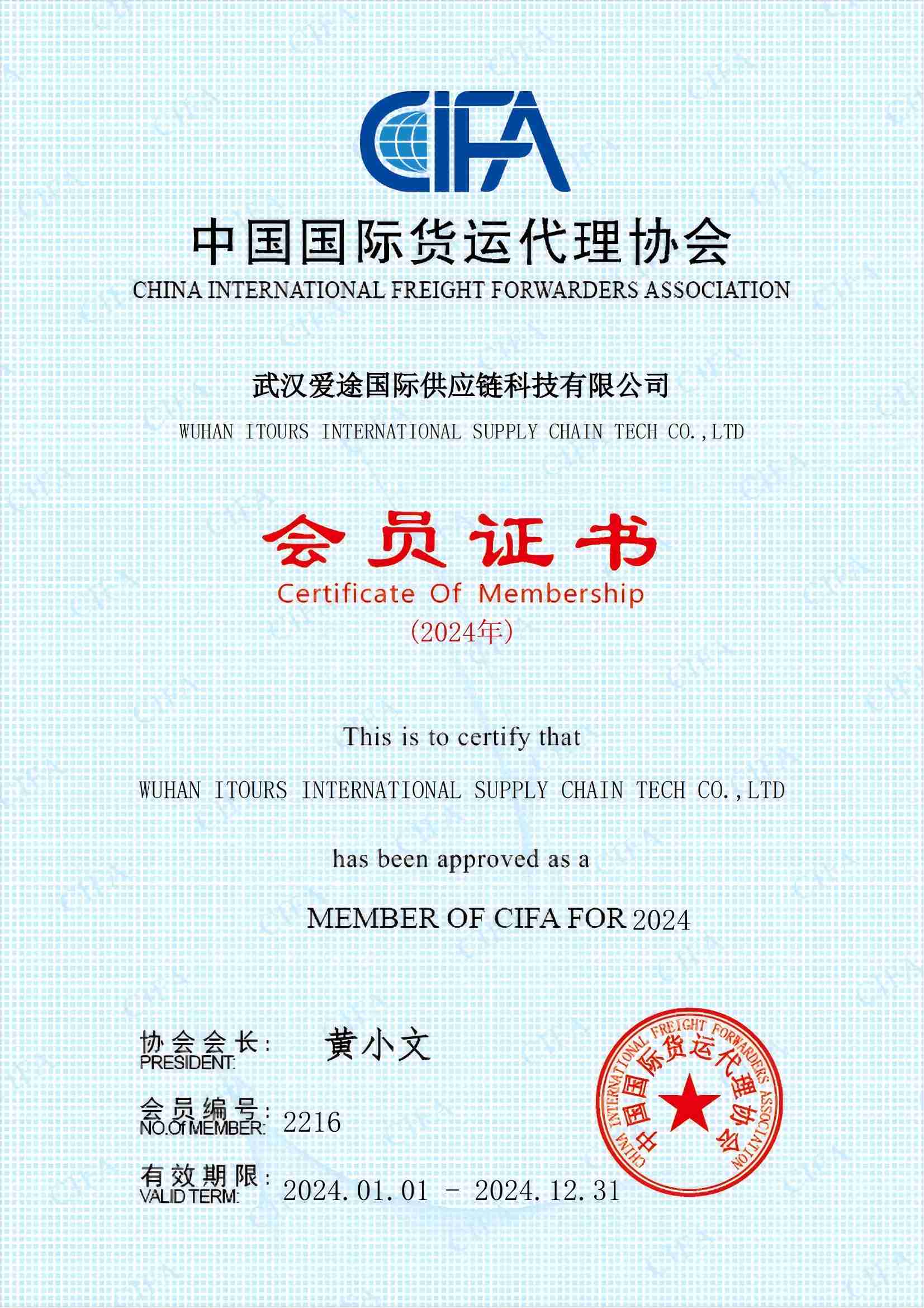 CIFA

中国国际货运代理协会
CHINA INTERNATIONAL FREIGHT FORWARDERS ASSOCIATION

武汉爱途国际供应链科技有限公司
WUHAN ITOURS INTERNATIONAL SUPPLY CHAIN TECH CO.,LTD

会员证书
Certificate Of Membership
(2024年)

This is to certify that
WUHAN ITOURS INTERNATIONAL SUPPLY CHAIN TECH CO.,LTD
has been approved as a
MEMBER OF CIFA FOR 2024

协会会长: 黄小文
PRESIDENT:

会员编号: 2216
NO.Of MEMBER:

有效期限: 2024.01.01 - 2024.12.31
VALID TERM:

CHINA INTERNATIONAL FREIGHT FORWARDERS ASSOCIATION
中国国际货运代理协会